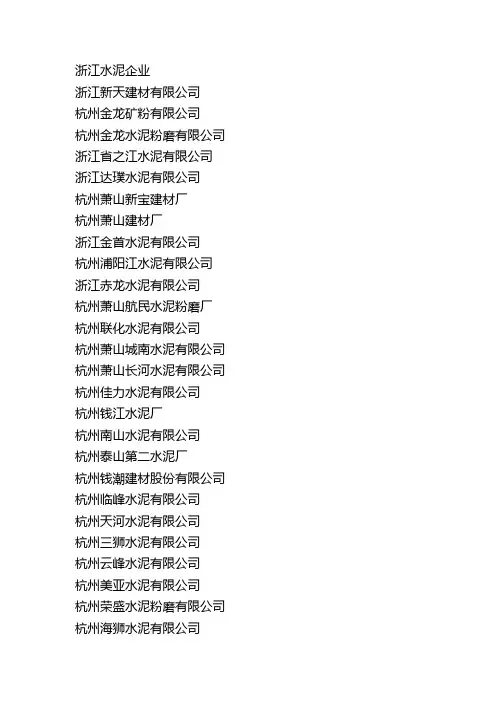 浙江水泥企业
浙江新天建材有限公司
杭州金龙矿粉有限公司
杭州金龙水泥粉磨有限公司
浙江省之江水泥有限公司
浙江达璞水泥有限公司
杭州萧山新宝建材厂
杭州萧山建材厂
浙江金首水泥有限公司
杭州浦阳江水泥有限公司
浙江赤龙水泥有限公司
杭州萧山航民水泥粉磨厂
杭州联化水泥有限公司
杭州萧山城南水泥有限公司
杭州萧山长河水泥有限公司
杭州佳力水泥有限公司
杭州钱江水泥厂
杭州南山水泥有限公司
杭州泰山第二水泥厂
杭州钱潮建材股份有限公司
杭州临峰水泥有限公司
杭州天河水泥有限公司
杭州三狮水泥有限公司
杭州云峰水泥有限公司
杭州美亚水泥有限公司
杭州荣盛水泥粉磨有限公司
杭州海狮水泥有限公司